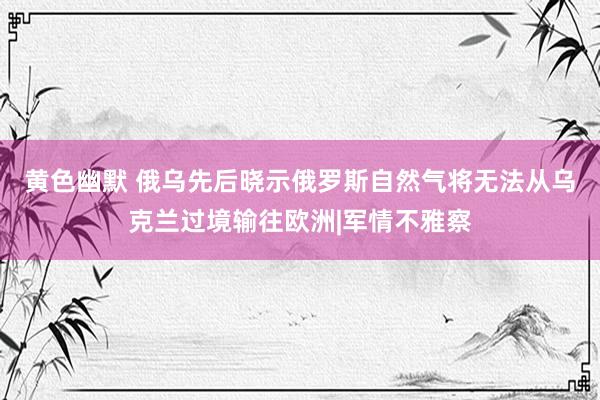 黄色幽默 俄乌先后晓示俄罗斯自然气将无法从乌克兰过境输往欧洲|军情不雅察